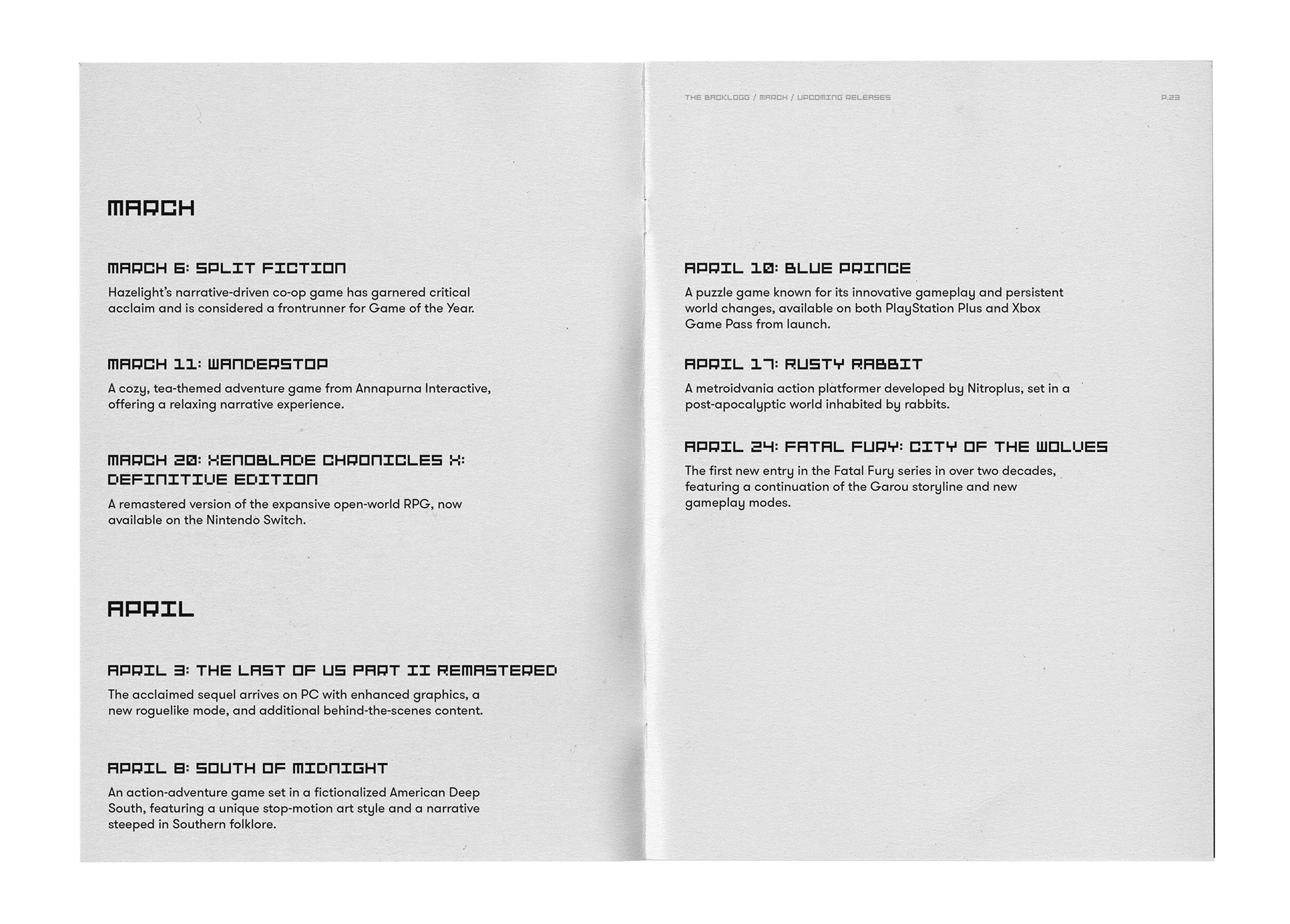 MARCH

MARCH 6: SPLIT FICTION

Hazelight's narrative-driven co-op game has garnered critical acclaim and is considered a frontrunner for Game of the Year.

MARCH 11: WANDERSTOP

A cozy, tea-themed adventure game from Annapurna Interactive, offering a relaxing narrative experience.

MARCH 20: XENOBLADE CHRONICLES X: DEFINITIVE EDITION

A remastered version of the expansive open-world RPG, now available on the Nintendo Switch.

APRIL

APRIL 3: THE LAST OF US PART II REMASTERED

The acclaimed sequel arrives on PC with enhanced graphics, a new roguelike mode, and additional behind-the-scenes content.

APRIL 8: SOUTH OF MIDNIGHT

An action-adventure game set in a fictionalized American Deep South, featuring a unique stop-motion art style and a narrative steeped in Southern folklore.

THE BACKLOGG / MARCH / UPCOMING RELEASES

P.23

APRIL 10: BLUE PRINCE

A puzzle game known for its innovative gameplay and persistent world changes, available on both PlayStation Plus and Xbox Game Pass from launch.

APRIL 17: RUSTY RABBIT

A metroidvania action platformer developed by Nitroplus, set in a post-apocalyptic world inhabited by rabbits.

APRIL 24: FATAL FURY: CITY OF THE WOLVES

The first new entry in the Fatal Fury series in over two decades, featuring a continuation of the Garou storyline and new gameplay modes.